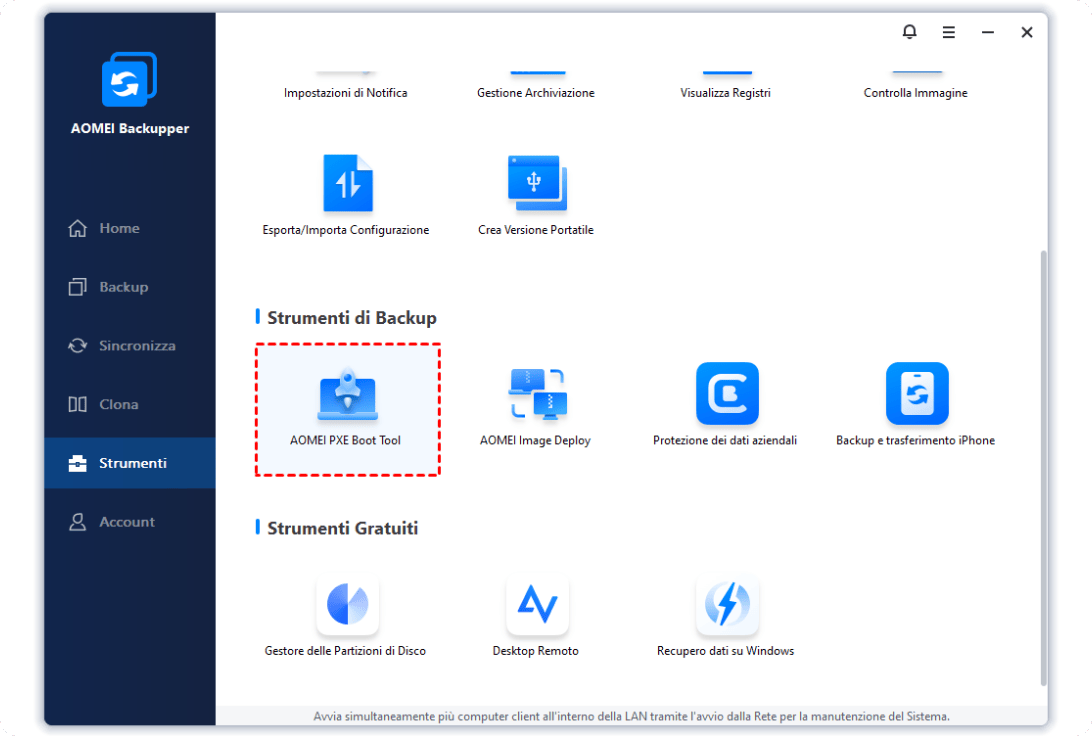 AOMEI Backupper

Home

Backup

Sincronizza

Clona

Strumenti

Account

Impostazioni di Notifica

Gestione Archiviazione

Visualizza Registri

Controlla Immagine

Esporta/Importa Configurazione

Crea Versione Portatile

Strumenti di Backup

AOMEI PXE Boot Tool

AOMEI Image Deploy

Protezione dei dati aziendali

Backup e trasferimento iPhone

Strumenti Gratuiti

Gestore delle Partizioni di Disco

Desktop Remoto

Recupero dati su Windows

Avvia simultaneamente più computer client all'interno della LAN tramite l'avvio dalla Rete per la manutenzione del Sistema.